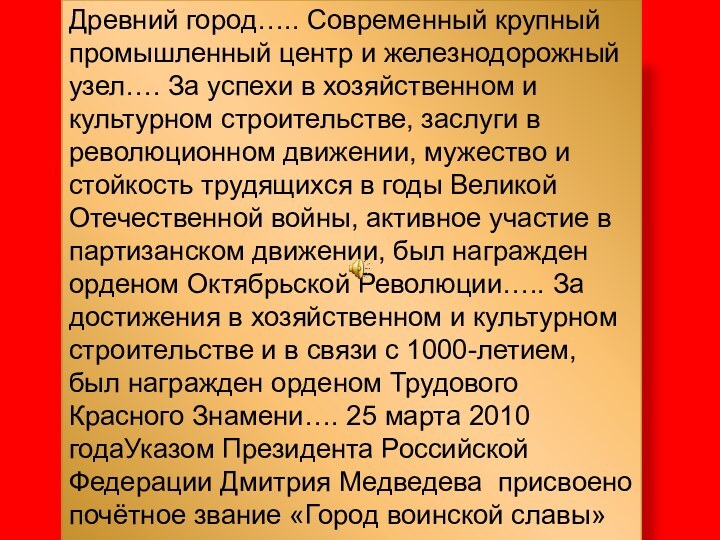 Древний город….. Современный крупный промышленный центр и железнодорожный узел…. За успехи в хозяйственном и культурном строительстве, заслуги в революционном движении, мужество и стойкость трудящихся в годы Великой Отечественной войны, активное участие в партизанском движении, был награжден орденом Октябрьской Революции….. За достижения в хозяйственном и культурном строительстве и в связи с 1000-летием, был награжден орденом Трудового Красного Знамени…. 25 марта 2010 годаУказом Президента Российской Федерации Дмитрия Медведева присвоено почётное звание «Город воинской славы»